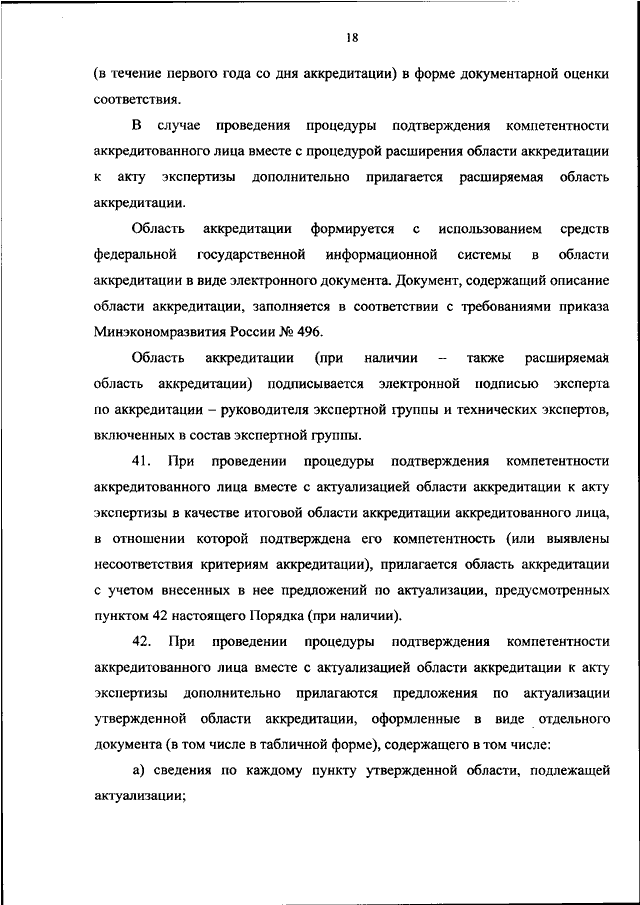 18

(в течение первого года со дня аккредитации) в форме документарной оценки соответствия.

В случае проведения процедуры подтверждения компетентности аккредитованного лица вместе с процедурой расширения области аккредитации к акту экспертизы дополнительно прилагается расширяемая область аккредитации.

Область аккредитации формируется с использованием средств федеральной государственной информационной системы в области аккредитации в виде электронного документа. Документ, содержащий описание области аккредитации, заполняется в соответствии с требованиями приказа Минэкономразвития России № 496.

Область аккредитации (при наличии – также расширяемая область аккредитации) подписывается электронной подписью эксперта по аккредитации – руководителя экспертной группы и технических экспертов, включенных в состав экспертной группы.

41. При проведении процедуры подтверждения компетентности аккредитованного лица вместе с актуализацией области аккредитации к акту экспертизы в качестве итоговой области аккредитации аккредитованного лица, в отношении которой подтверждена его компетентность (или выявлены несоответствия критериям аккредитации), прилагается область аккредитации с учетом внесенных в нее предложений по актуализации, предусмотренных пунктом 42 настоящего Порядка (при наличии).

42. При проведении процедуры подтверждения компетентности аккредитованного лица вместе с актуализацией области аккредитации к акту экспертизы дополнительно прилагаются предложения по актуализации утвержденной области аккредитации, оформленные в виде отдельного документа (в том числе в табличной форме), содержащего в том числе:

а) сведения по каждому пункту утвержденной области, подлежащей актуализации;